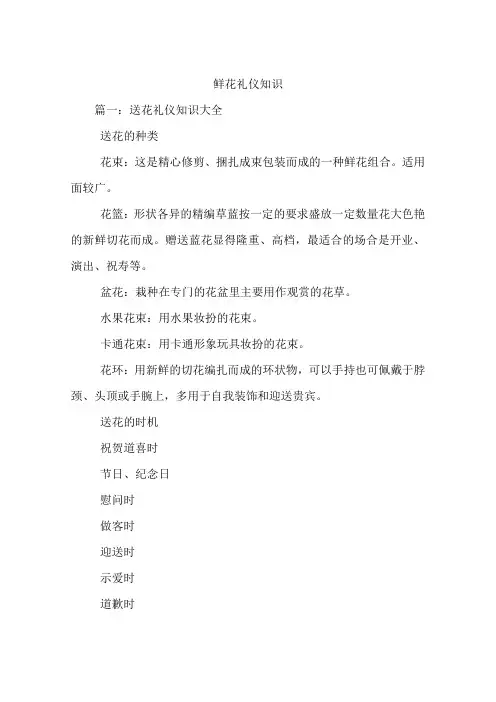 鲜花礼仪知识

篇一：送花礼仪知识大全

送花的种类

花束：这是精心修剪、捆扎成束包装而成的一种鲜花组合。适用面较广。

花篮：形状各异的精编草蓝按一定的要求盛放一定数量花大色艳的新鲜切花而成。赠送蓝花显得隆重、高档，最适合的场合是开业、演出、祝寿等。

盆花：栽种在专门的花盆里主要用作观赏的花草。

水果花束：用水果妆扮的花束。

卡通花束：用卡通形象玩具妆扮的花束。

花环：用新鲜的切花编扎而成的环状物，可以手持也可佩戴于脖颈、头顶或手腕上，多用于自我装饰和迎送贵宾。

送花的时机

祝贺道喜时

节日、纪念日

慰问时

做客时

迎送时

示爱时

道歉时